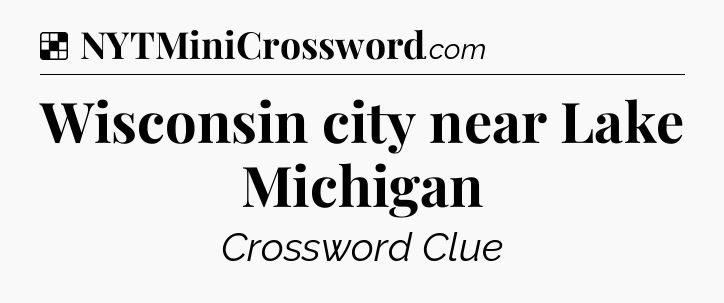 NYTMiniCrossword.com

Wisconsin city near Lake Michigan

Crossword Clue